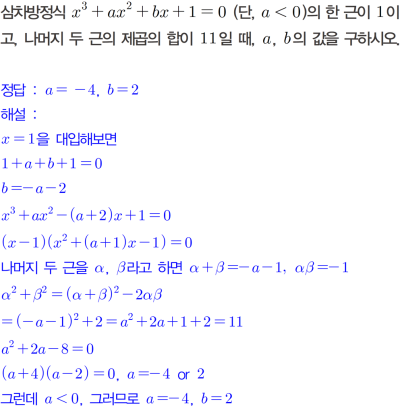 삼차방정식 $x^3+ax^2+bx+1=0$ (단, $a<0$)의 한 근이 1이고, 나머지 두 근의 제곱의 합이 11일 때, $a$, $b$의 값을 구하시오.

정답 : $a=-4$, $b=2$

해설 :

$x=1$을 대입해보면

$1+a+b+1=0$

$b=-a-2$

$x^3+ax^2-(a+2)x+1=0$

$(x-1)(x^2+(a+1)x-1)=0$

나머지 두 근을 $\alpha$, $\beta$라고 하면 $\alpha+\beta=-a-1$, $\alpha\beta=-1$

$\alpha^2+\beta^2=(\alpha+\beta)^2-2\alpha\beta$

$=(-a-1)^2+2=a^2+2a+1+2=11$

$a^2+2a-8=0$

$(a+4)(a-2)=0$, $a=-4$ or 2

그런데 $a<0$, 그러므로 $a=-4$, $b=2$